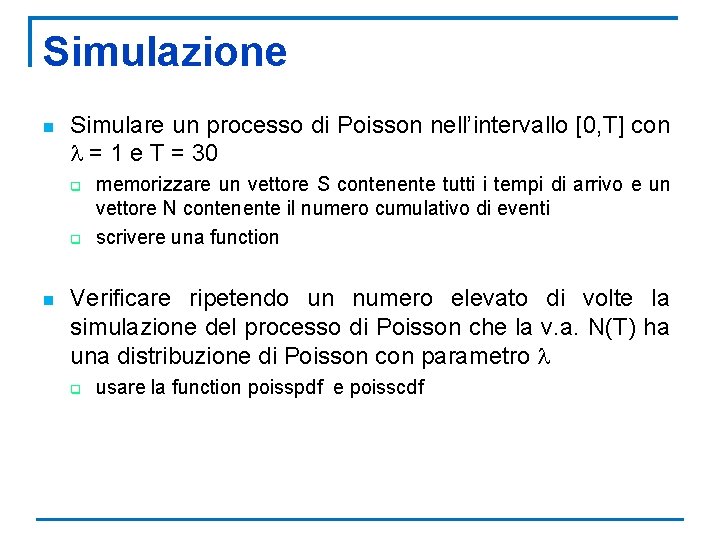 Simulazione

Simulare un processo di Poisson nell'intervallo [0,T] con $\lambda$ = 1 e T = 30

memorizzare un vettore S contenente tutti i tempi di arrivo e un vettore N contenente il numero cumulativo di eventi

scrivere una function

Verificare ripetendo un numero elevato di volte la simulazione del processo di Poisson che la v.a. N(T) ha una distribuzione di Poisson con parametro $\lambda$

usare la function poisspdf e poisscdf